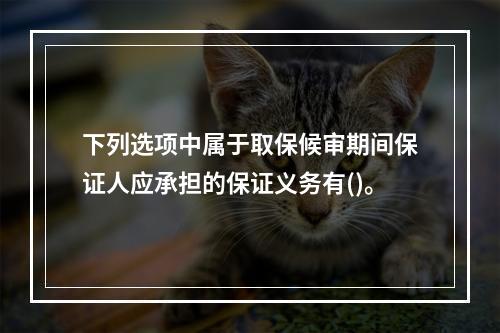 下列选项中属于取保候审期间保证人应承担的保证义务有()。